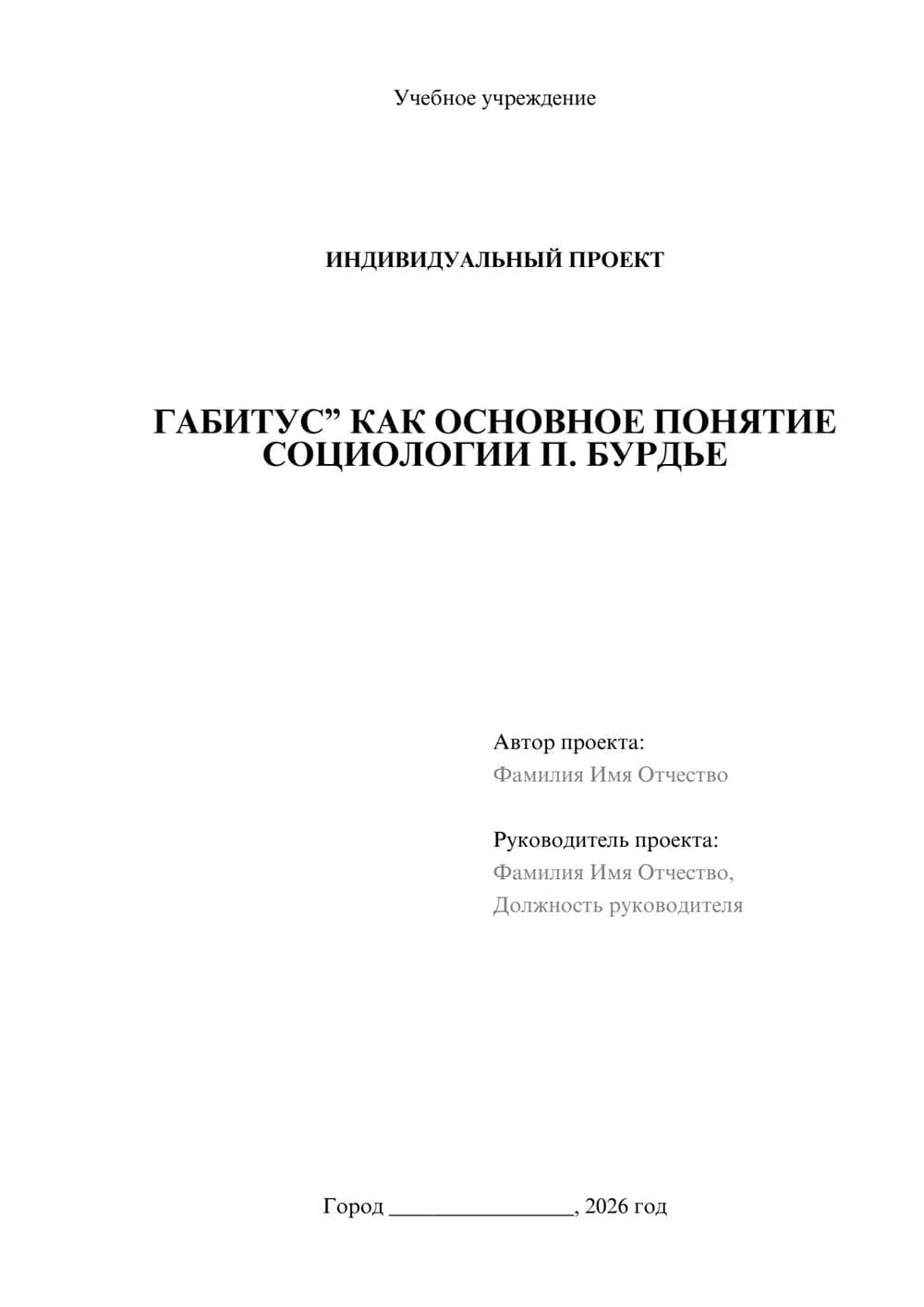 Учебное учреждение

ИНДИВИДУАЛЬНЫЙ ПРОЕКТ

ГАБИТУС” КАК ОСНОВНОЕ ПОНЯТИЕ СОЦИОЛОГИИ П. БУРДЬЕ

Автор проекта:
Фамилия Имя Отчество

Руководитель проекта:
Фамилия Имя Отчество,
Должность руководителя

Город ________________, 2026 год